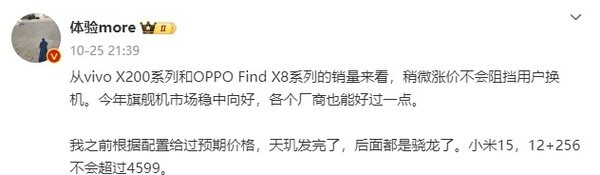 体验more II
10-25 21:39

从vivo X200系列和OPPO Find X8系列的销量来看，稍微涨价不会阻挡用户换机。今年旗舰机市场稳中向好，各个厂商也能好过一点。

我之前根据配置给过预期价格，天玑发完了，后面都是骁龙了。小米15，12+256不会超过4599。